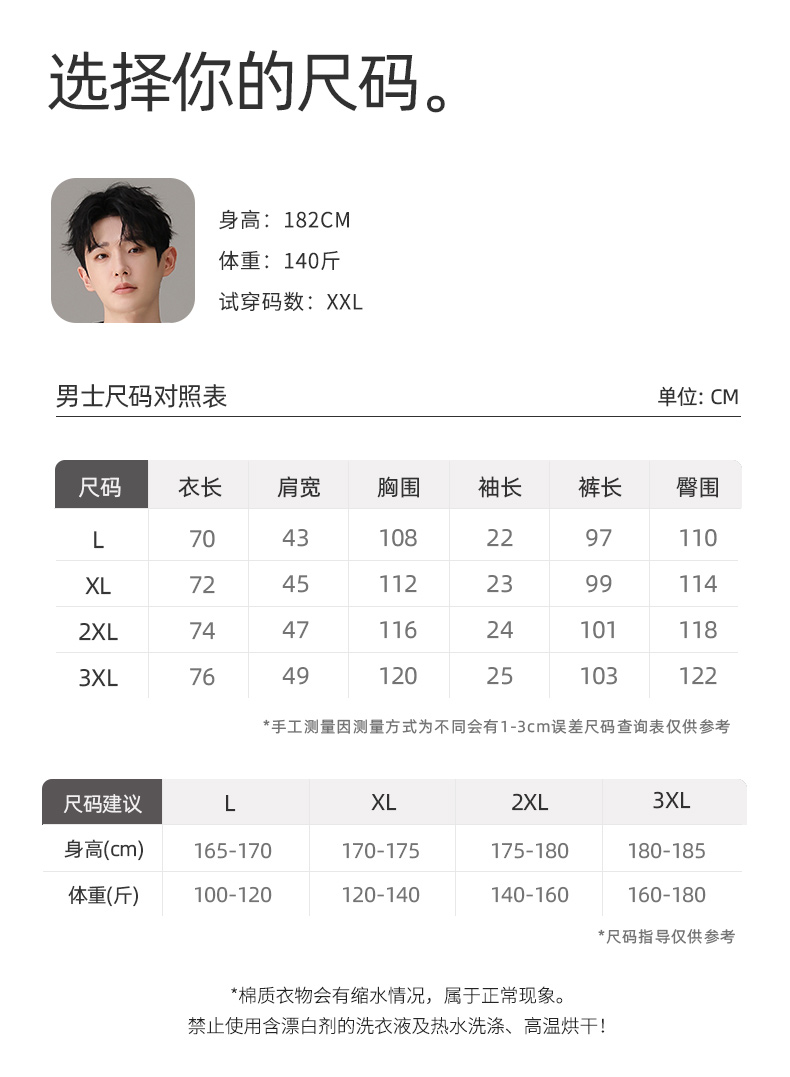 选择你的尺码。

身高：182CM
体重：140斤
试穿码数：XXL

男士尺码对照表

单位: CM

| 尺码 | 衣长 | 肩宽 | 胸围 | 袖长 | 裤长 | 臀围 |
|---|---|---|---|---|---|---|
| L | 70 | 43 | 108 | 22 | 97 | 110 |
| XL | 72 | 45 | 112 | 23 | 99 | 114 |
| 2XL | 74 | 47 | 116 | 24 | 101 | 118 |
| 3XL | 76 | 49 | 120 | 25 | 103 | 122 |

*手工测量因测量方式为不同会有1-3cm误差尺码查询表仅供参考

| 尺码建议 | L | XL | 2XL | 3XL |
|---|---|---|---|---|
| 身高(cm) | 165-170 | 170-175 | 175-180 | 180-185 |
| 体重(斤) | 100-120 | 120-140 | 140-160 | 160-180 |

*尺码指导仅供参考

*棉质衣物会有缩水情况，属于正常现象。
禁止使用含漂白剂的洗衣液及热水洗涤、高温烘干！